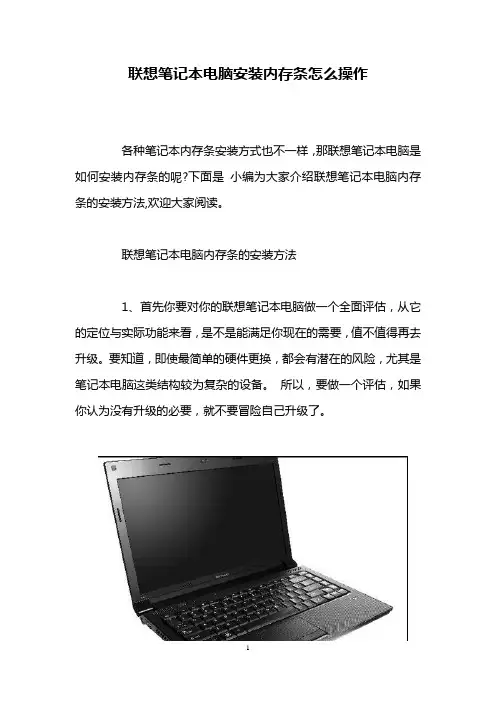 联想笔记本电脑安装内存条怎么操作

各种笔记本内存条安装方式也不一样，那联想笔记本电脑是如何安装内存条的呢?下面是 小编为大家介绍联想笔记本电脑内存条的安装方法,欢迎大家阅读。

联想笔记本电脑内存条的安装方法

1、首先你要对你的联想笔记本电脑做一个全面评估，从它的定位与实际功能来看，是不是能满足你现在的需要，值不值得再去升级。要知道，即使最简单的硬件更换，都会有潜在的风险，尤其是笔记本电脑这类结构较为复杂的设备。 所以，要做一个评估，如果你认为没有升级的必要，就不要冒险自己升级了。

1